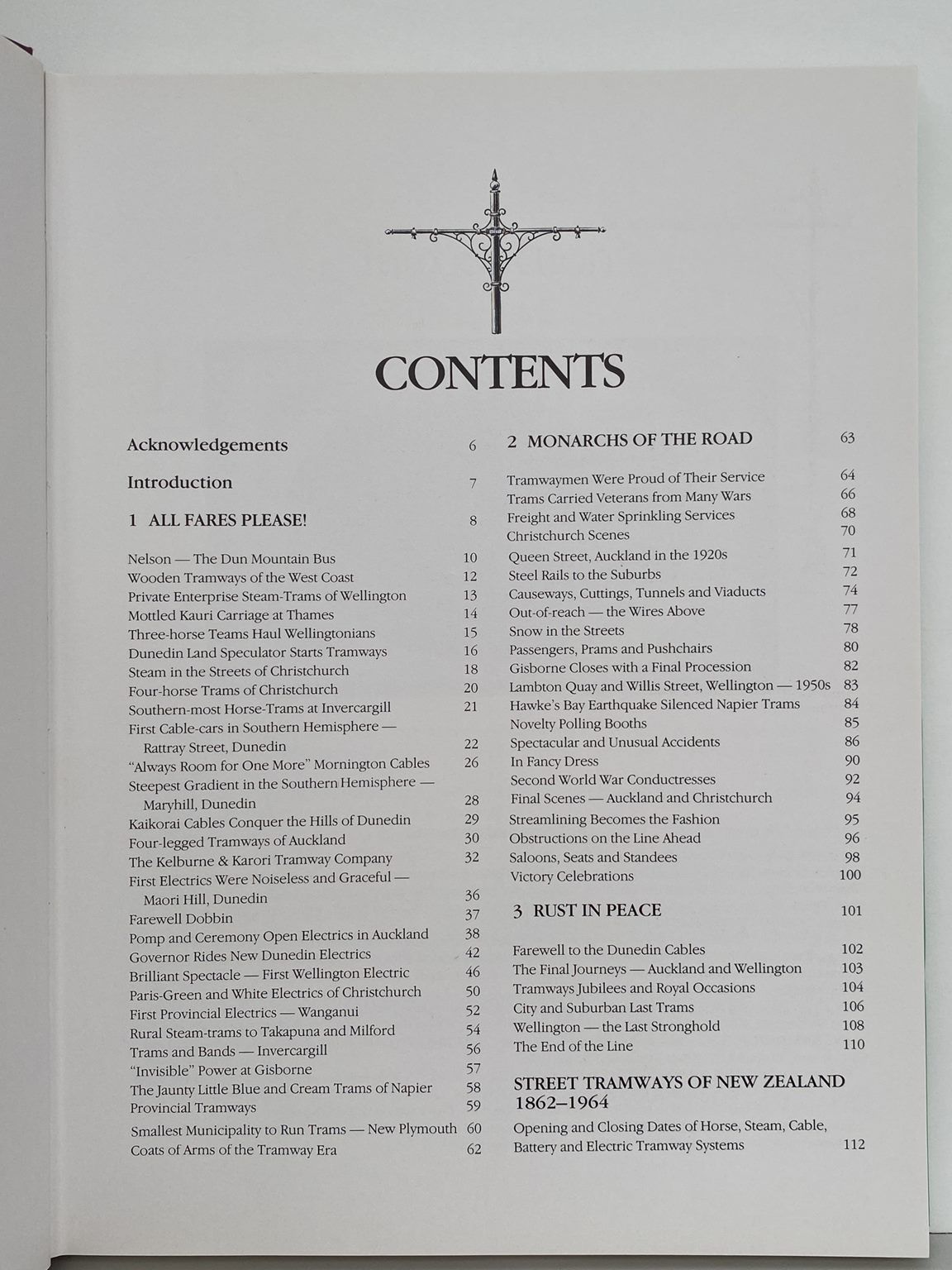 CONTENTS

Acknowledgements 6

Introduction 7

1 ALL FARES PLEASE! 8

Nelson — The Dun Mountain Bus 10
Wooden Tramways of the West Coast 12
Private Enterprise Steam-Trams of Wellington 13
Mottled Kauri Carriage at Thames 14
Three-horse Teams Haul Wellingtonians 15
Dunedin Land Speculator Starts Tramways 16
Steam in the Streets of Christchurch 18
Four-horse Trams of Christchurch 20
Southern-most Horse-Trams at Invercargill 21
First Cable-cars in Southern Hemisphere — Rattray Street, Dunedin 22
"Always Room for One More" Mornington Cables 26
Steepest Gradient in the Southern Hemisphere — Maryhill, Dunedin 28
Kaikorai Cables Conquer the Hills of Dunedin 29
Four-legged Tramways of Auckland 30
The Kelburne & Karori Tramway Company 32
First Electrics Were Noiseless and Graceful — Maori Hill, Dunedin 36
Farewell Dobbin 37
Pomp and Ceremony Open Electrics in Auckland 38
Governor Rides New Dunedin Electrics 42
Brilliant Spectacle — First Wellington Electric 46
Paris-Green and White Electrics of Christchurch 50
First Provincial Electrics — Wanganui 52
Rural Steam-trams to Takapuna and Milford 54
Trams and Bands — Invercargill 56
"Invisible" Power at Gisborne 57
The Jaunty Little Blue and Cream Trams of Napier 58
Provincial Tramways 59
Smallest Municipality to Run Trams — New Plymouth 60
Coats of Arms of the Tramway Era 62

2 MONARCHS OF THE ROAD 63

Tramwaymen Were Proud of Their Service 64
Trams Carried Veterans from Many Wars 66
Freight and Water Sprinkling Services 68
Christchurch Scenes 70
Queen Street, Auckland in the 1920s 71
Steel Rails to the Suburbs 72
Causeways, Cuttings, Tunnels and Viaducts 74
Out-of-reach — the Wires Above 77
Snow in the Streets 78
Passengers, Prams and Pushchairs 80
Gisborne Closes with a Final Procession 82
Lambton Quay and Willis Street, Wellington — 1950s 83
Hawke's Bay Earthquake Silenced Napier Trams 84
Novelty Polling Booths 85
Spectacular and Unusual Accidents 86
In Fancy Dress 90
Second World War Conductresses 92
Final Scenes — Auckland and Christchurch 94
Streamlining Becomes the Fashion 95
Obstructions on the Line Ahead 96
Saloons, Seats and Standees 98
Victory Celebrations 100

3 RUST IN PEACE 101

Farewell to the Dunedin Cables 102
The Final Journeys — Auckland and Wellington 103
Tramways Jubilees and Royal Occasions 104
City and Suburban Last Trams 106
Wellington — the Last Stronghold 108
The End of the Line 110

STREET TRAMWAYS OF NEW ZEALAND 1862–1964
Opening and Closing Dates of Horse, Steam, Cable, Battery and Electric Tramway Systems 112